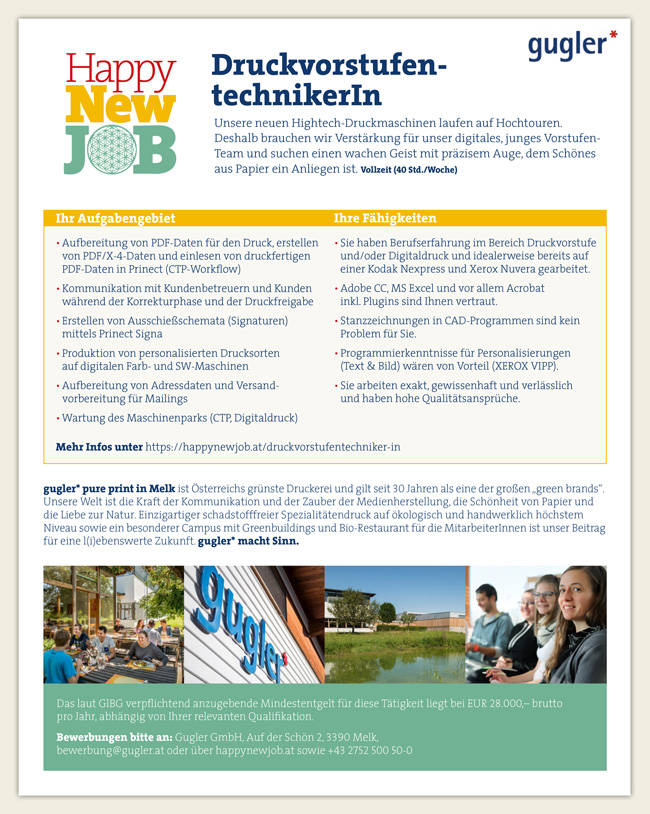 gugler*

Happy New JOB

DruckvorstufentechnikerIn

Unsere neuen Hightech-Druckmaschinen laufen auf Hochtouren. Deshalb brauchen wir Verstärkung für unser digitales, junges Vorstufen-Team und suchen einen wachen Geist mit präzisem Auge, dem Schönes aus Papier ein Anliegen ist. Vollzeit (40 Std./Woche)

Ihr Aufgabengebiet

• Aufbereitung von PDF-Daten für den Druck, erstellen von PDF/X-4-Daten und einlesen von druckfertigen PDF-Daten in Prinect (CTP-Workflow)
• Kommunikation mit Kundenbetreuern und Kunden während der Korrekturphase und der Druckfreigabe
• Erstellen von Ausschießschemata (Signaturen) mittels Prinect Signa
• Produktion von personalisierten Drucksorten auf digitalen Farb- und SW-Maschinen
• Aufbereitung von Adressdaten und Versandvorbereitung für Mailings
• Wartung des Maschinenparks (CTP, Digitaldruck)

Ihre Fähigkeiten

• Sie haben Berufserfahrung im Bereich Druckvorstufe und/oder Digitaldruck und idealerweise bereits auf einer Kodak Nexpress und Xerox Nuvera gearbeitet.
• Adobe CC, MS Excel und vor allem Acrobat inkl. Plugins sind Ihnen vertraut.
• Stanzzeichnungen in CAD-Programmen sind kein Problem für Sie.
• Programmierkenntnisse für Personalisierungen (Text & Bild) wären von Vorteil (XEROX VIPP).
• Sie arbeiten exakt, gewissenhaft und verlässlich und haben hohe Qualitätsansprüche.

Mehr Infos unter https://happynewjob.at/druckvorstufentechniker-in

gugler* pure print in Melk ist Österreichs grünste Druckerei und gilt seit 30 Jahren als eine der großen „green brands". Unsere Welt ist die Kraft der Kommunikation und der Zauber der Medienherstellung, die Schönheit von Papier und die Liebe zur Natur. Einzigartiger schadstofffreier Spezialitätendruck auf ökologisch und handwerklich höchstem Niveau sowie ein besonderer Campus mit Greenbuildings und Bio-Restaurant für die MitarbeiterInnen ist unser Beitrag für eine l(i)ebenswerte Zukunft. gugler* macht Sinn.

gugler*

Das laut GlBG verpflichtend anzugebende Mindestentgelt für diese Tätigkeit liegt bei EUR 28.000,– brutto pro Jahr, abhängig von Ihrer relevanten Qualifikation.

Bewerbungen bitte an: Gugler GmbH, Auf der Schön 2, 3390 Melk, bewerbung@gugler.at oder über happynewjob.at sowie +43 2752 500 50-0